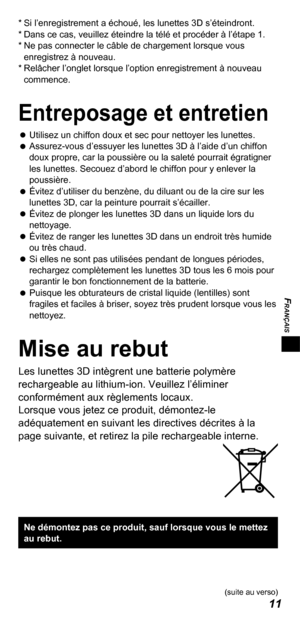 * Si l'enregistrement a échoué, les lunettes 3D s'éteindront.
* Dans ce cas, veuillez éteindre la télé et procéder à l'étape 1.
* Ne pas connecter le câble de chargement lorsque vous enregistrez à nouveau.
* Relâcher l'onglet lorsque l'option enregistrement à nouveau commence.

Entreposage et entretien

● Utilisez un chiffon doux et sec pour nettoyer les lunettes.
● Assurez-vous d'essuyer les lunettes 3D à l'aide d'un chiffon doux propre, car la poussière ou la saleté pourrait égratigner les lunettes. Secouez d'abord le chiffon pour y enlever la poussière.
● Évitez d'utiliser du benzène, du diluant ou de la cire sur les lunettes 3D, car la peinture pourrait s'écailler.
● Évitez de plonger les lunettes 3D dans un liquide lors du nettoyage.
● Évitez de ranger les lunettes 3D dans un endroit très humide ou très chaud.
● Si elles ne sont pas utilisées pendant de longues périodes, rechargez complètement les lunettes 3D tous les 6 mois pour garantir le bon fonctionnement de la batterie.
● Puisque les obturateurs de cristal liquide (lentilles) sont fragiles et faciles à briser, soyez très prudent lorsque vous les nettoyez.

FRANÇAIS

Mise au rebut

Les lunettes 3D intègrent une batterie polymère rechargeable au lithium-ion. Veuillez l'éliminer conformément aux règlements locaux.
Lorsque vous jetez ce produit, démontez-le adéquatement en suivant les directives décrites à la page suivante, et retirez la pile rechargeable interne.

Ne démontez pas ce produit, sauf lorsque vous le mettez au rebut.

(suite au verso)
11